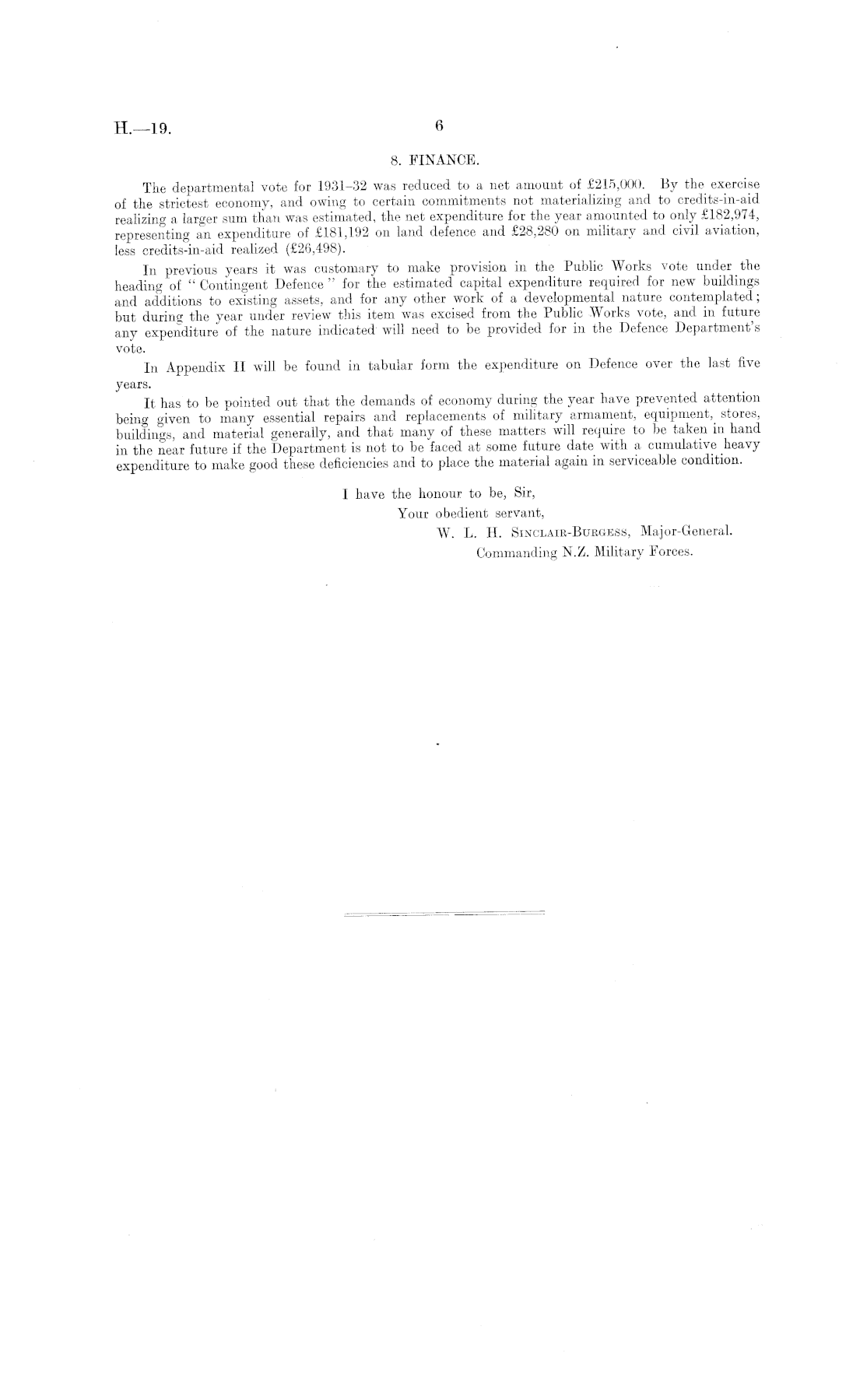 H.—19. 6

8. FINANCE.

The departmental vote for 1931–32 was reduced to a net amount of £215,000. By the exercise of the strictest economy, and owing to certain commitments not materializing and to credits-in-aid realizing a larger sum than was estimated, the net expenditure for the year amounted to only £182,974, representing an expenditure of £181,192 on land defence and £28,280 on military and civil aviation, less credits-in-aid realized (£26,498).

In previous years it was customary to make provision in the Public Works vote under the heading of "Contingent Defence" for the estimated capital expenditure required for new buildings and additions to existing assets, and for any other work of a developmental nature contemplated; but during the year under review this item was excised from the Public Works vote, and in future any expenditure of the nature indicated will need to be provided for in the Defence Department's vote.

In Appendix II will be found in tabular form the expenditure on Defence over the last five years.

It has to be pointed out that the demands of economy during the year have prevented attention being given to many essential repairs and replacements of military armament, equipment, stores, buildings, and material generally, and that many of these matters will require to be taken in hand in the near future if the Department is not to be faced at some future date with a cumulative heavy expenditure to make good these deficiencies and to place the material again in serviceable condition.

I have the honour to be, Sir,
Your obedient servant,
W. L. H. Sinclair-Burgess, Major-General.
Commanding N.Z. Military Forces.